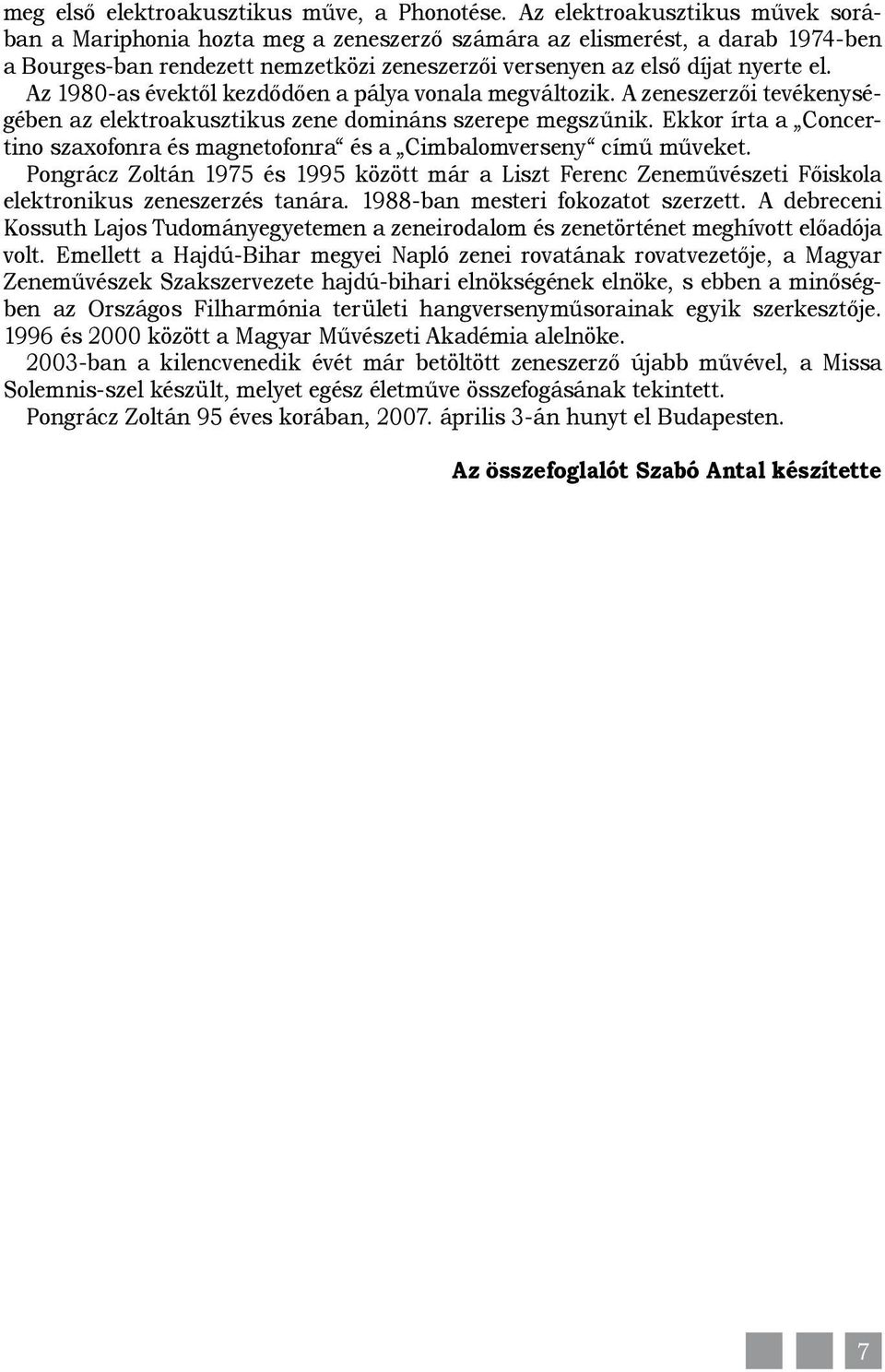 meg első elektroakusztikus műve, a Phonotése. Az elektroakusztikus művek sorában a Mariphonia hozta meg a zeneszerző számára az elismerést, a darab 1974-ben a Bourges-ban rendezett nemzetközi zeneszerzői versenyen az első díjat nyerte el.

Az 1980-as évektől kezdődően a pálya vonala megváltozik. A zeneszerzői tevékenységében az elektroakusztikus zene domináns szerepe megszűnik. Ekkor írta a „Concertino szaxofonra és magnetofonra“ és a „Cimbalomverseny“ című műveket.

Pongrácz Zoltán 1975 és 1995 között már a Liszt Ferenc Zeneművészeti Főiskola elektronikus zeneszerzés tanára. 1988-ban mesteri fokozatot szerzett. A debreceni Kossuth Lajos Tudományegyetemen a zeneirodalom és zenetörténet meghívott előadója volt. Emellett a Hajdú-Bihar megyei Napló zenei rovatának rovatvezetője, a Magyar Zeneművészek Szakszervezete hajdú-bihari elnökségének elnöke, s ebben a minőségben az Országos Filharmónia területi hangversenyműsorainak egyik szerkesztője. 1996 és 2000 között a Magyar Művészeti Akadémia alelnöke.

2003-ban a kilencvenedik évét már betöltött zeneszerző újabb művével, a Missa Solemnis-szel készült, melyet egész életműve összefogásának tekintett.

Pongrácz Zoltán 95 éves korában, 2007. április 3-án hunyt el Budapesten.

Az összefoglalót Szabó Antal készítette

7